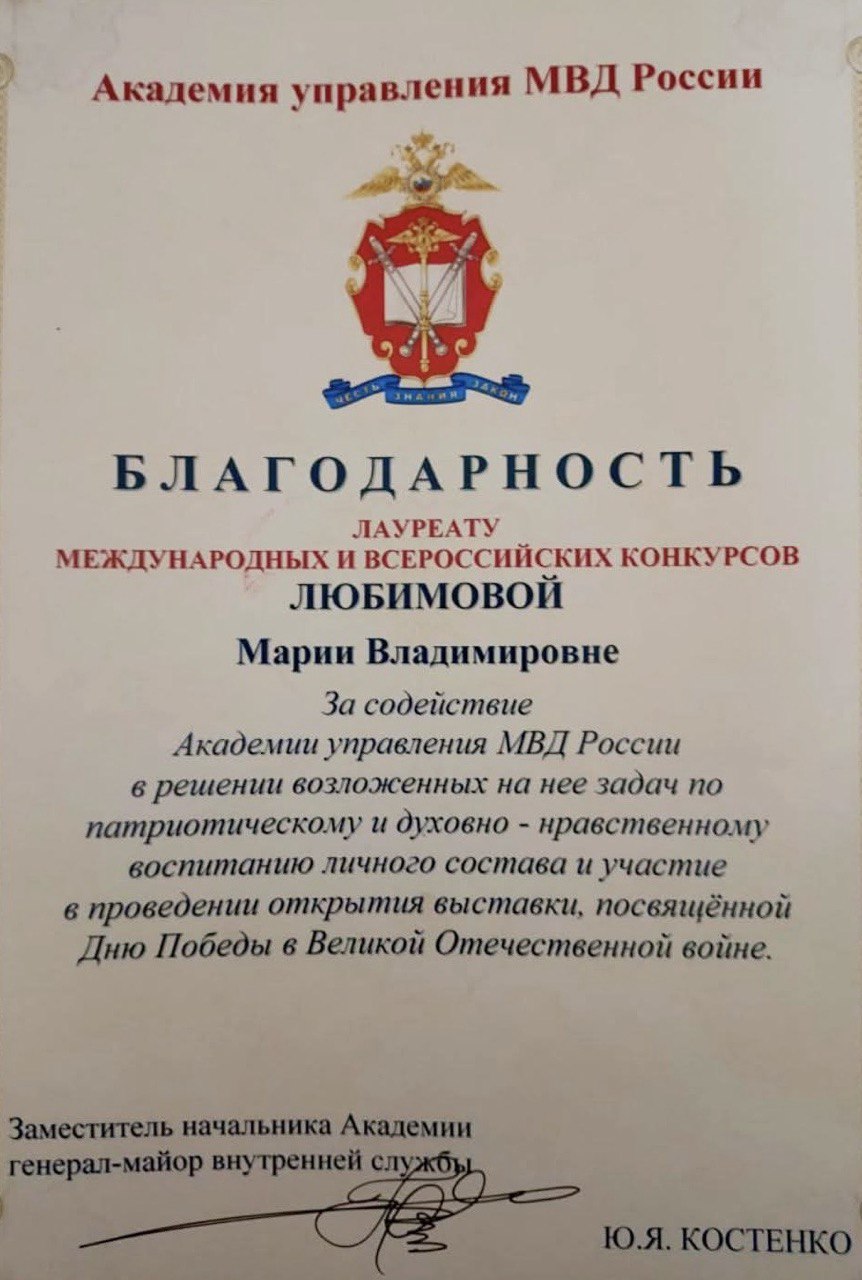 Академия управления МВД России

ЧЕСТЬ ЗНАНИЯ ЗАКОН

БЛАГОДАРНОСТЬ

ЛАУРЕАТУ
МЕЖДУНАРОДНЫХ И ВСЕРОССИЙСКИХ КОНКУРСОВ
ЛЮБИМОВОЙ

Марии Владимировне

За содействие
Академии управления МВД России
в решении возложенных на нее задач по патриотическому и духовно - нравственному воспитанию личного состава и участие в проведении открытия выставки, посвящённой Дню Победы в Великой Отечественной войне.

Заместитель начальника Академии
генерал-майор внутренней службы

Ю.Я. КОСТЕНКО